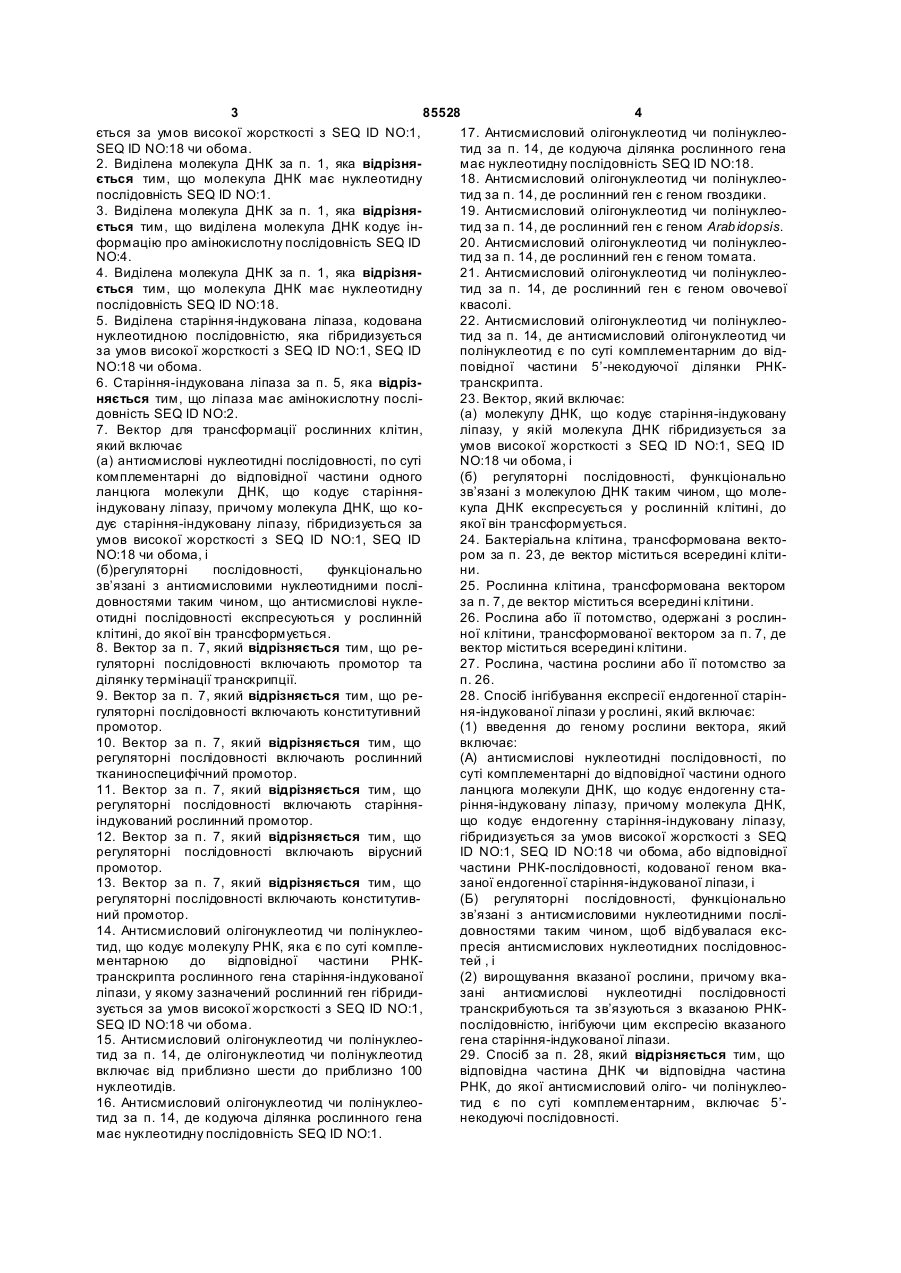 3 85528 4

ється за умов високої жорсткості з SEQ ID NO:1, SEQ ID NO:18 чи обома.
2. Виділена молекула ДНК за п. 1, яка відрізняється тим, що молекула ДНК має нуклеотидну послідовність SEQ ID NO:1.
3. Виділена молекула ДНК за п. 1, яка відрізняється тим, що виділена молекула ДНК кодує інформацію про амінокислотну послідовність SEQ ID NO:4.
4. Виділена молекула ДНК за п. 1, яка відрізняється тим, що молекула ДНК має нуклеотидну послідовність SEQ ID NO:18.
5. Виділена старіння-індукована ліпаза, кодована нуклеотидною послідовністю, яка гібридизується за умов високої жорсткості з SEQ ID NO:1, SEQ ID NO:18 чи обома.
6. Старіння-індукована ліпаза за п. 5, яка відрізняється тим, що ліпаза має амінокислотну послідовність SEQ ID NO:2.
7. Вектор для трансформації рослинних клітин, який включає
(а) антисмислові нуклеотидні послідовності, по суті комплементарні до відповідної частини одного ланцюга молекули ДНК, що кодує старіння-індуковану ліпазу, причому молекула ДНК, що кодує старіння-індуковану ліпазу, гібридизується за умов високої жорсткості з SEQ ID NO:1, SEQ ID NO:18 чи обома, і
(б)регуляторні послідовності, функціонально зв'язані з антисмисловими нуклеотидними послідовностями таким чином, що антисмислові нуклеотидні послідовності експресуються у рослинній клітині, до якої він трансформується.
8. Вектор за п. 7, який відрізняється тим, що регуляторні послідовності включають промотор та ділянку термінації транскрипції.
9. Вектор за п. 7, який відрізняється тим, що регуляторні послідовності включають конститутивний промотор.
10. Вектор за п. 7, який відрізняється тим, що регуляторні послідовності включають рослинний тканиноспецифічний промотор.
11. Вектор за п. 7, який відрізняється тим, що регуляторні послідовності включають старіння-індукований рослинний промотор.
12. Вектор за п. 7, який відрізняється тим, що регуляторні послідовності включають вірусний промотор.
13. Вектор за п. 7, який відрізняється тим, що регуляторні послідовності включають конститутивний промотор.
14. Антисмисловий олігонуклеотид чи полінуклеотид, що кодує молекулу РНК, яка є по суті комплементарною до відповідної частини РНК-транскрипта рослинного гена старіння-індукованої ліпази, у якому зазначений рослинний ген гібридизується за умов високої жорсткості з SEQ ID NO:1, SEQ ID NO:18 чи обома.
15. Антисмисловий олігонуклеотид чи полінуклеотид за п. 14, де олігонуклеотид чи полінуклеотид включає від приблизно шести до приблизно 100 нуклеотидів.
16. Антисмисловий олігонуклеотид чи полінуклеотид за п. 14, де кодуюча ділянка рослинного гена має нуклеотидну послідовність SEQ ID NO:1.

17. Антисмисловий олігонуклеотид чи полінуклеотид за п. 14, де кодуюча ділянка рослинного гена має нуклеотидну послідовність SEQ ID NO:18.
18. Антисмисловий олігонуклеотид чи полінуклеотид за п. 14, де рослинний ген є геном гвоздики.
19. Антисмисловий олігонуклеотид чи полінуклеотид за п. 14, де рослинний ген є геном Arabidopsis.
20. Антисмисловий олігонуклеотид чи полінуклеотид за п. 14, де рослинний ген є геном томата.
21. Антисмисловий олігонуклеотид чи полінуклеотид за п. 14, де рослинний ген є геном овочевої квасолі.
22. Антисмисловий олігонуклеотид чи полінуклеотид за п. 14, де антисмисловий олігонуклеотид чи полінуклеотид є по суті комплементарним до відповідної частини 5'-некодуючої ділянки РНК-транскрипта.
23. Вектор, який включає:
(а) молекулу ДНК, що кодує старіння-індуковану ліпазу, у якій молекула ДНК гібридизується за умов високої жорсткості з SEQ ID NO:1, SEQ ID NO:18 чи обома, і
(б) регуляторні послідовності, функціонально зв'язані з молекулою ДНК таким чином, що молекула ДНК експресується у рослинній клітині, до якої він трансформується.
24. Бактеріальна клітина, трансформована вектором за п. 23, де вектор міститься всередині клітини.
25. Рослинна клітина, трансформована вектором за п. 7, де вектор міститься всередині клітини.
26. Рослина або її потомство, одержані з рослинної клітини, трансформованої вектором за п. 7, де вектор міститься всередині клітини.
27. Рослина, частина рослини або її потомство за п. 26.
28. Спосіб інгібування експресії ендогенної старіння-індукованої ліпази у рослині, який включає:
(1) введення до геному рослини вектора, який включає:
(А) антисмислові нуклеотидні послідовності, по суті комплементарні до відповідної частини одного ланцюга молекули ДНК, що кодує ендогенну старіння-індуковану ліпазу, причому молекула ДНК, що кодує ендогенну старіння-індуковану ліпазу, гібридизується за умов високої жорсткості з SEQ ID NO:1, SEQ ID NO:18 чи обома, або відповідної частини РНК-послідовності, кодованої геном вказаної ендогенної старіння-індукованої ліпази, і
(Б) регуляторні послідовності, функціонально зв'язані з антисмисловими нуклеотидними послідовностями таким чином, щоб відбувалася експресія антисмислових нуклеотидних послідовностей , і
(2) вирощування вказаної рослини, причому вказані антисмислові нуклеотидні послідовності транскрибуються та зв'язуються з вказаною РНК-послідовністю, інгібуючи цим експресію вказаного гена старіння-індукованої ліпази.
29. Спосіб за п. 28, який відрізняється тим, що відповідна частина ДНК чи відповідна частина РНК, до якої антисмисловий оліго- чи полінуклеотид є по суті комплементарним, включає 5'-некодуючі послідовності.